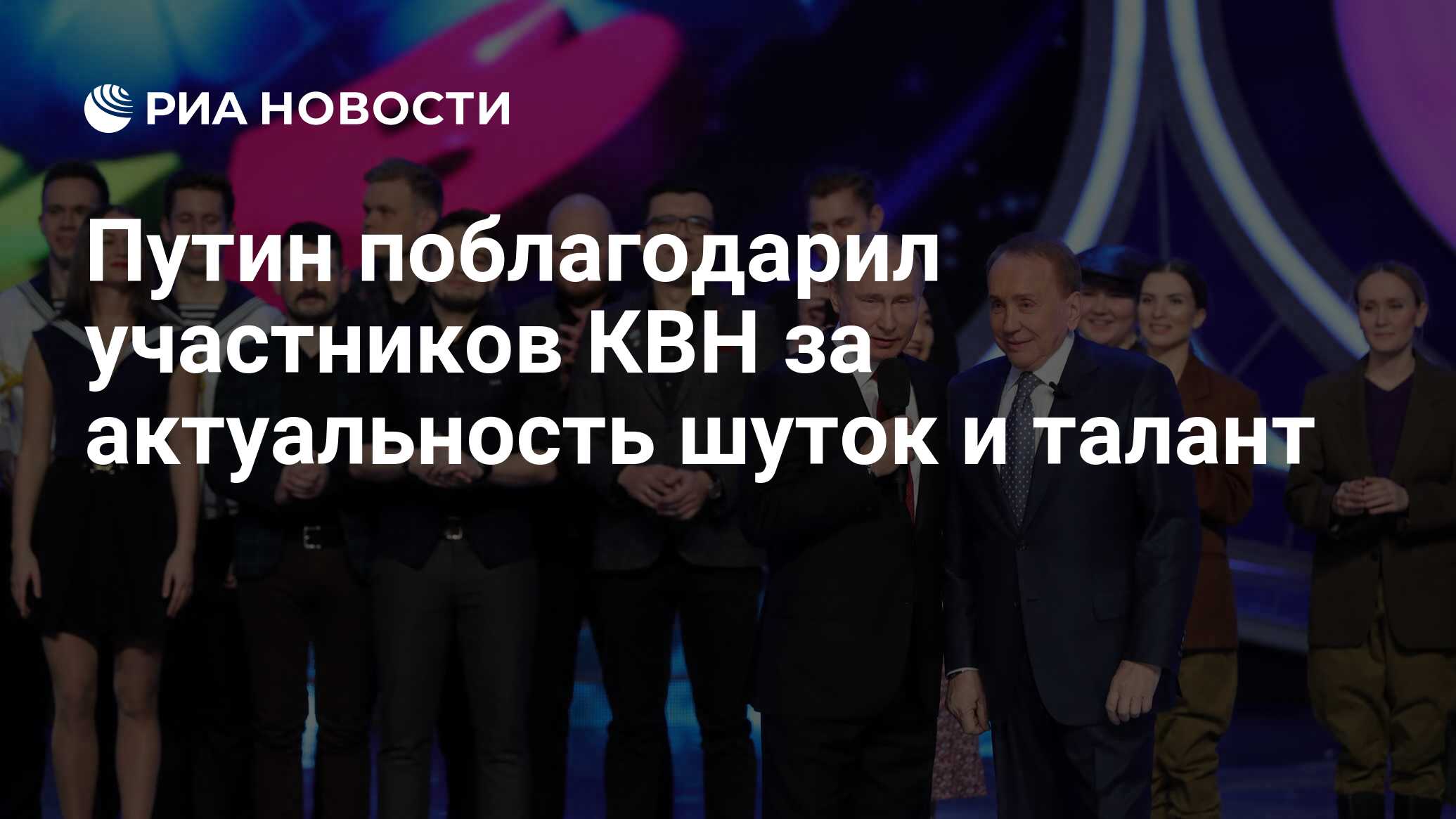 РИА НОВОСТИ

Путин поблагодарил участников КВН за актуальность шуток и талант